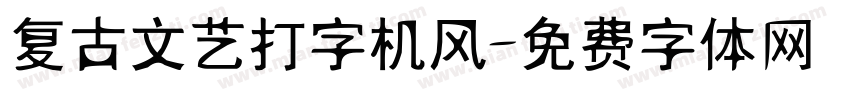 复古文艺打字机风-免费字体网